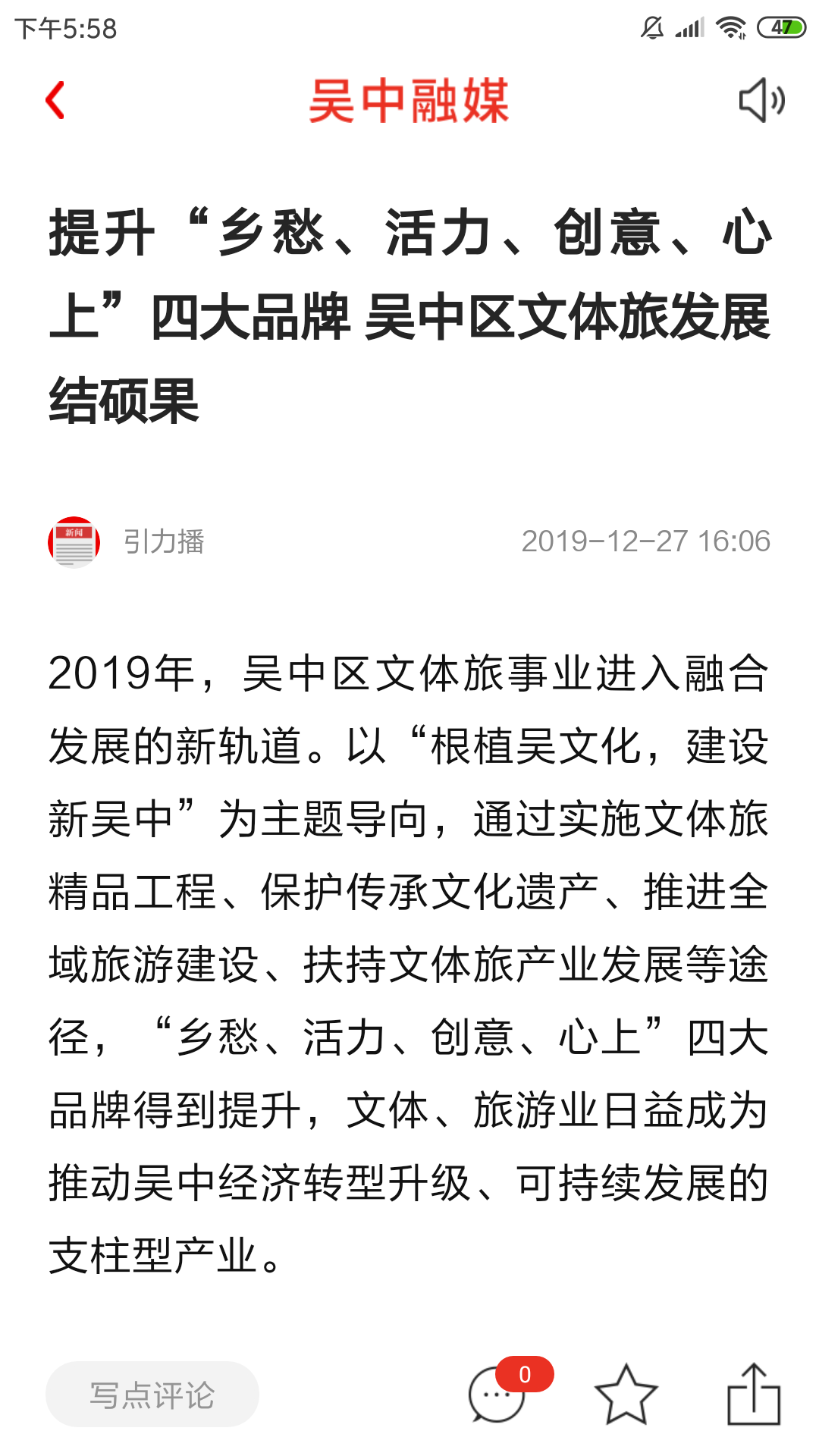 下午5:58

47

吴中融媒

提升“乡愁、活力、创意、心上”四大品牌 吴中区文体旅发展结硕果

新闻

引力播

2019-12-27 16:06

2019年，吴中区文体旅事业进入融合发展的新轨道。以“根植吴文化，建设新吴中”为主题导向，通过实施文体旅精品工程、保护传承文化遗产、推进全域旅游建设、扶持文体旅产业发展等途径，“乡愁、活力、创意、心上”四大品牌得到提升，文体、旅游业日益成为推动吴中经济转型升级、可持续发展的支柱型产业。

写点评论

0